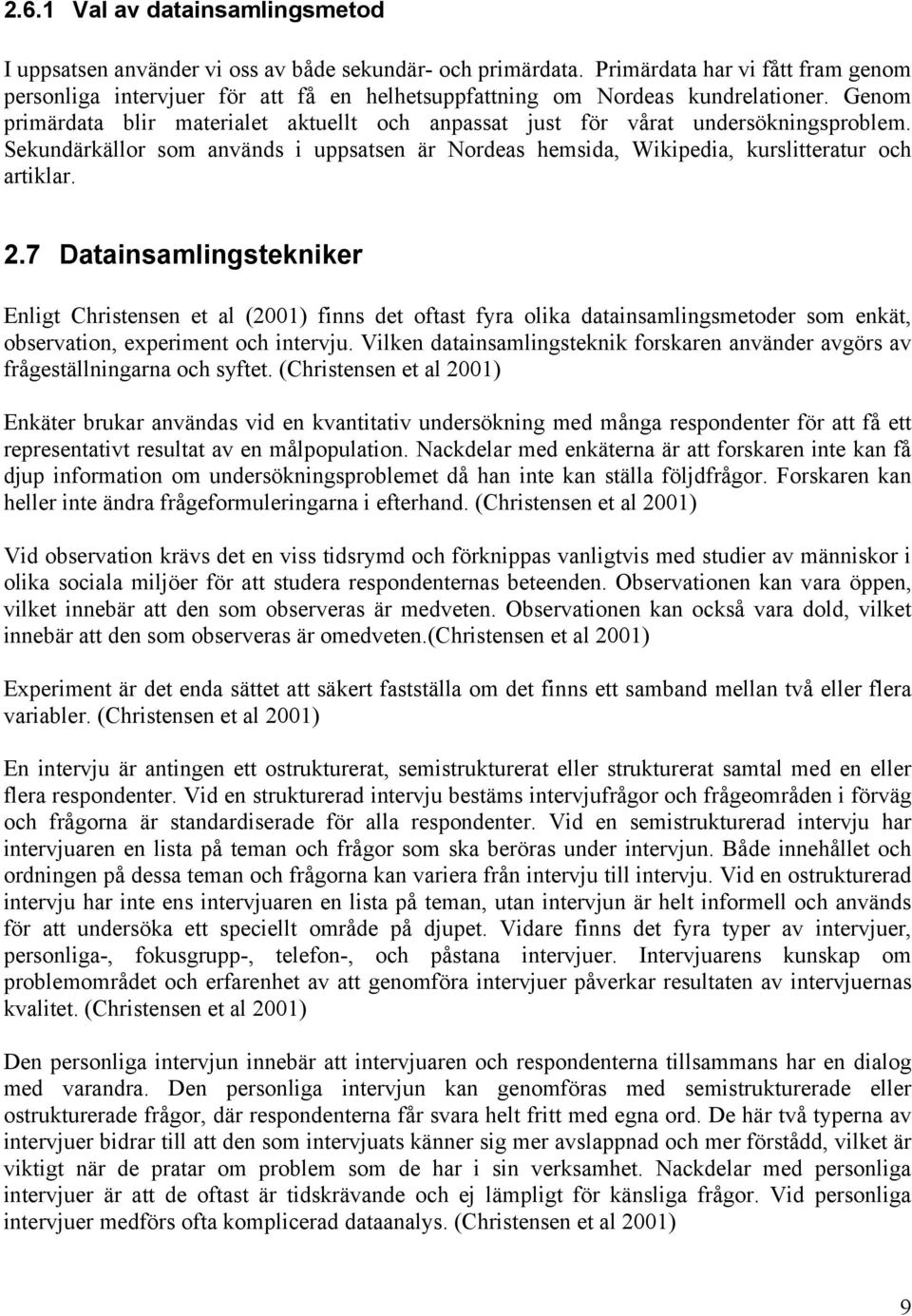 2.6.1 Val av datainsamlingsmetod

I uppsatsen använder vi oss av både sekundär- och primärdata. Primärdata har vi fått fram genom personliga intervjuer för att få en helhetsuppfattning om Nordeas kundrelationer. Genom primärdata blir materialet aktuellt och anpassat just för vårat undersökningsproblem. Sekundärkällor som används i uppsatsen är Nordeas hemsida, Wikipedia, kurslitteratur och artiklar.

2.7 Datainsamlingstekniker

Enligt Christensen et al (2001) finns det oftast fyra olika datainsamlingsmetoder som enkät, observation, experiment och intervju. Vilken datainsamlingsteknik forskaren använder avgörs av frågeställningarna och syftet. (Christensen et al 2001)

Enkäter brukar användas vid en kvantitativ undersökning med många respondenter för att få ett representativt resultat av en målpopulation. Nackdelar med enkäterna är att forskaren inte kan få djup information om undersökningsproblemet då han inte kan ställa följdfrågor. Forskaren kan heller inte ändra frågeformuleringarna i efterhand. (Christensen et al 2001)

Vid observation krävs det en viss tidsrymd och förknippas vanligtvis med studier av människor i olika sociala miljöer för att studera respondenternas beteenden. Observationen kan vara öppen, vilket innebär att den som observeras är medveten. Observationen kan också vara dold, vilket innebär att den som observeras är omedveten.(Christensen et al 2001)

Experiment är det enda sättet att säkert fastställa om det finns ett samband mellan två eller flera variabler. (Christensen et al 2001)

En intervju är antingen ett ostrukturerat, semistrukturerat eller strukturerat samtal med en eller flera respondenter. Vid en strukturerad intervju bestäms intervjufrågor och frågeområden i förväg och frågorna är standardiserade för alla respondenter. Vid en semistrukturerad intervju har intervjuaren en lista på teman och frågor som ska beröras under intervjun. Både innehållet och ordningen på dessa teman och frågorna kan variera från intervju till intervju. Vid en ostrukturerad intervju har inte ens intervjuaren en lista på teman, utan intervjun är helt informell och används för att undersöka ett speciellt område på djupet. Vidare finns det fyra typer av intervjuer, personliga-, fokusgrupp-, telefon-, och påstana intervjuer. Intervjuarens kunskap om problemområdet och erfarenhet av att genomföra intervjuer påverkar resultaten av intervjuernas kvalitet. (Christensen et al 2001)

Den personliga intervjun innebär att intervjuaren och respondenterna tillsammans har en dialog med varandra. Den personliga intervjun kan genomföras med semistrukturerade eller ostrukturerade frågor, där respondenterna får svara helt fritt med egna ord. De här två typerna av intervjuer bidrar till att den som intervjuats känner sig mer avslappnad och mer förstådd, vilket är viktigt när de pratar om problem som de har i sin verksamhet. Nackdelar med personliga intervjuer är att de oftast är tidskrävande och ej lämpligt för känsliga frågor. Vid personliga intervjuer medförs ofta komplicerad dataanalys. (Christensen et al 2001)

9